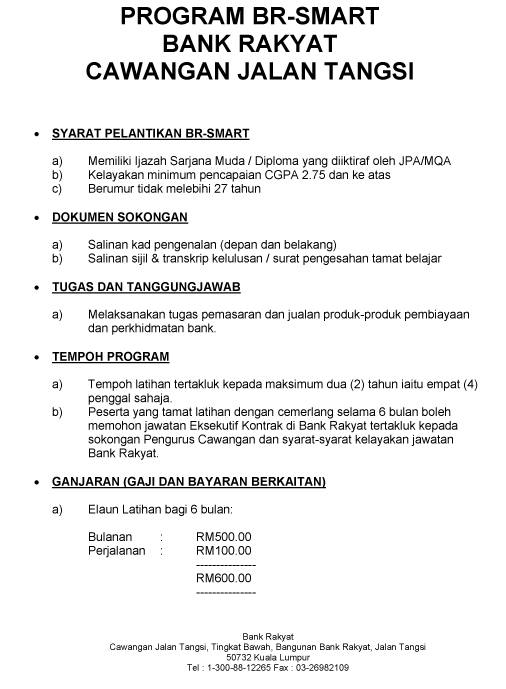 PROGRAM BR-SMART
BANK RAKYAT
CAWANGAN JALAN TANGSI

• SYARAT PELANTIKAN BR-SMART

a) Memiliki Ijazah Sarjana Muda / Diploma yang diiktiraf oleh JPA/MQA
b) Kelayakan minimum pencapaian CGPA 2.75 dan ke atas
c) Berumur tidak melebihi 27 tahun

• DOKUMEN SOKONGAN

a) Salinan kad pengenalan (depan dan belakang)
b) Salinan sijil & transkrip kelulusan / surat pengesahan tamat belajar

• TUGAS DAN TANGGUNGJAWAB

a) Melaksanakan tugas pemasaran dan jualan produk-produk pembiayaan dan perkhidmatan bank.

• TEMPOH PROGRAM

a) Tempoh latihan tertakluk kepada maksimum dua (2) tahun iaitu empat (4) penggal sahaja.
b) Peserta yang tamat latihan dengan cemerlang selama 6 bulan boleh memohon jawatan Eksekutif Kontrak di Bank Rakyat tertakluk kepada sokongan Pengurus Cawangan dan syarat-syarat kelayakan jawatan Bank Rakyat.

• GANJARAN (GAJI DAN BAYARAN BERKAITAN)

a) Elaun Latihan bagi 6 bulan:

Bulanan : RM500.00
Perjalanan : RM100.00
---------------
RM600.00
---------------

Bank Rakyat
Cawangan Jalan Tangsi, Tingkat Bawah, Bangunan Bank Rakyat, Jalan Tangsi
50732 Kuala Lumpur
Tel : 1-300-88-12265 Fax : 03-26982109